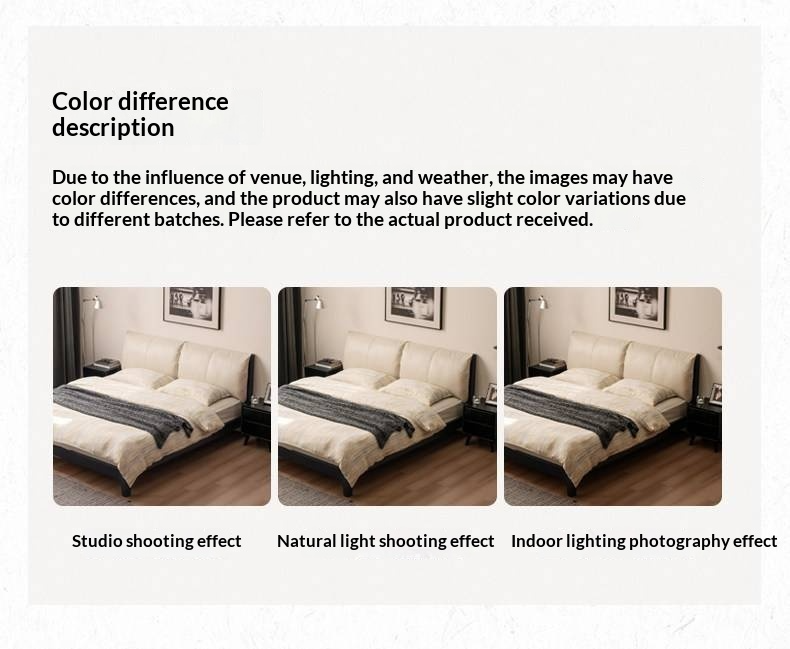 Color difference description

Due to the influence of venue, lighting, and weather, the images may have color differences, and the product may also have slight color variations due to different batches. Please refer to the actual product received.

Studio shooting effect

Natural light shooting effect

Indoor lighting photography effect